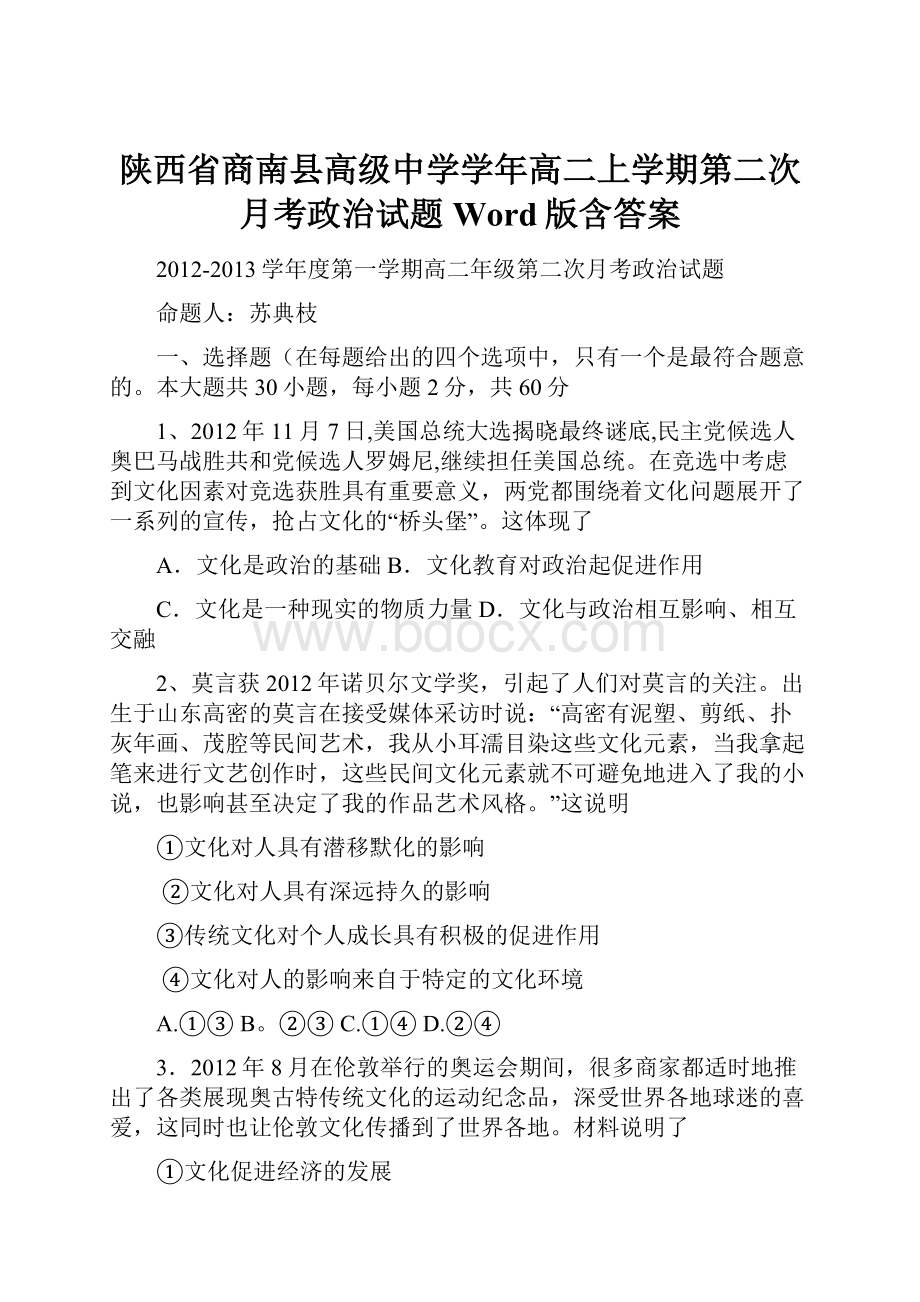 陕西省商南县高级中学学年高二上学期第二次月考政治试题 Word 版含答案

2012-2013 学年度第一学期高二年级第二次月考政治试题

命题人：苏典枝

一、选择题（在每题给出的四个选项中，只有一个是最符合题意的。本大题共 30 小题，每小题 2 分，共 60 分

1、2012 年 11 月 7 日,美国总统大选揭晓最终谜底,民主党候选人奥巴马战胜共和党候选人罗姆尼,继续担任美国总统。在竞选中考虑到文化因素对竞选获胜具有重要意义，两党都围绕着文化问题展开了一系列的宣传，抢占文化的“桥头堡”。这体现了

A．文化是政治的基础 B．文化教育对政治起促进作用

C．文化是一种现实的物质力量 D．文化与政治相互影响、相互交融

www.bdocx.com

2、莫言获 2012 年诺贝尔文学奖，引起了人们对莫言的关注。出生于山东高密的莫言在接受媒体采访时说：“高密有泥塑、剪纸、扑灰年画、茂腔等民间艺术，我从小耳濡目染这些文化元素，当我拿起笔来进行文艺创作时，这些民间文化元素就不可避免地进入了我的小说，也影响甚至决定了我的作品艺术风格。”这说明

①文化对人具有潜移默化的影响

②文化对人具有深远持久的影响

③传统文化对个人成长具有积极的促进作用

④文化对人的影响来自于特定的文化环境

A.①③ B。②③ C.①④ D.②④

3．2012 年 8 月在伦敦举行的奥运会期间，很多商家都适时地推出了各类展现奥古特传统文化的运动纪念品，深受世界各地球迷的喜爱，这同时也让伦敦文化传播到了世界各地。材料说明了

①文化促进经济的发展